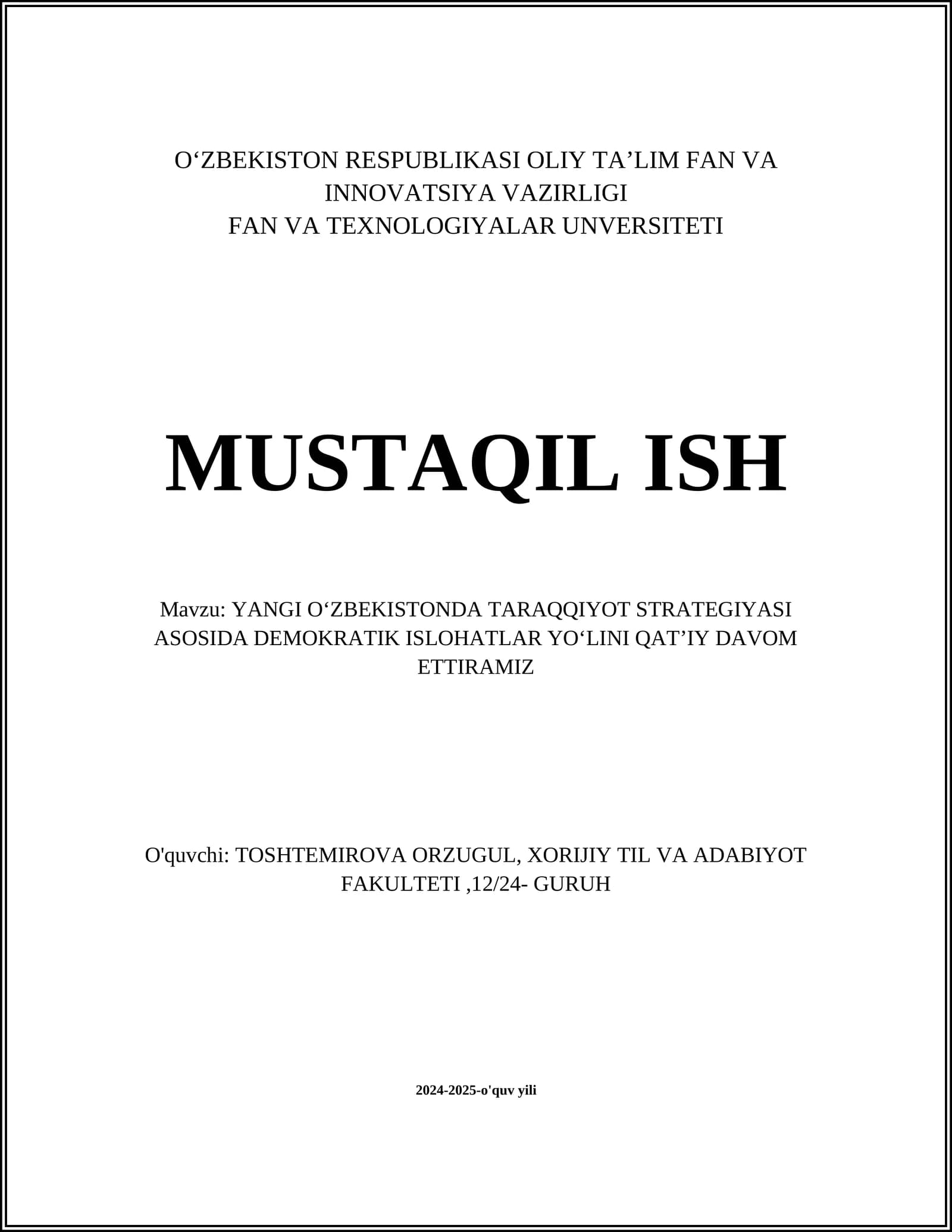 O‘ZBEKISTON RESPUBLIKASI OLIY TA’LIM FAN VA INNOVATSIYA VAZIRLIGI
FAN VA TEXNOLOGIYALAR UNVERSITETI

MUSTAQIL ISH

Mavzu: YANGI O‘ZBEKISTONDA TARAQQIYOT STRATEGIYASI ASOSIDA DEMOKRATIK ISLOHATLAR YO‘LINI QAT’IY DAVOM ETTIRAMIZ

O'quvchi: TOSHTEMIROVA ORZUGUL, XORIJIY TIL VA ADABIYOT FAKULTETI ,12/24- GURUH

2024-2025-o'quv yili